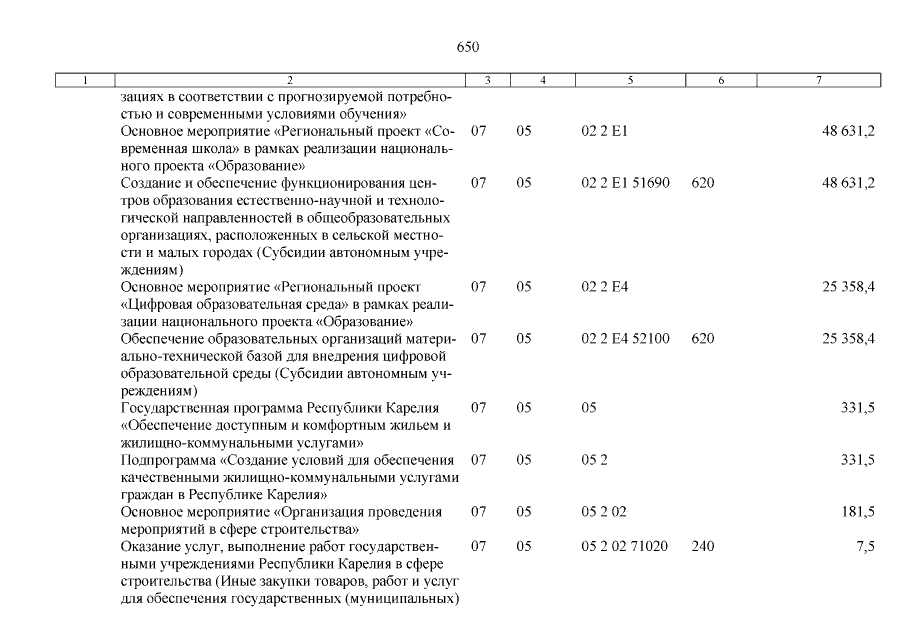 650

| 1 | 2 | 3 | 4 | 5 | 6 | 7 |
|---|---|---|---|---|---|---|
| | зациях в соответствии с прогнозируемой потребностью и современными условиями обучения» | | | | | |
| | Основное мероприятие «Региональный проект «Современная школа» в рамках реализации национального проекта «Образование» | 07 | 05 | 02 2 E1 | | 48 631,2 |
| | Создание и обеспечение функционирования центров образования естественно-научной и технологической направленностей в общеобразовательных организациях, расположенных в сельской местности и малых городах (Субсидии автономным учреждениям) | 07 | 05 | 02 2 E1 51690 | 620 | 48 631,2 |
| | Основное мероприятие «Региональный проект «Цифровая образовательная среда» в рамках реализации национального проекта «Образование» | 07 | 05 | 02 2 E4 | | 25 358,4 |
| | Обеспечение образовательных организаций материально-технической базой для внедрения цифровой образовательной среды (Субсидии автономным учреждениям) | 07 | 05 | 02 2 E4 52100 | 620 | 25 358,4 |
| | Государственная программа Республики Карелия «Обеспечение доступным и комфортным жильем и жилищно-коммунальными услугами» | 07 | 05 | 05 | | 331,5 |
| | Подпрограмма «Создание условий для обеспечения качественными жилищно-коммунальными услугами граждан в Республике Карелия» | 07 | 05 | 05 2 | | 331,5 |
| | Основное мероприятие «Организация проведения мероприятий в сфере строительства» | 07 | 05 | 05 2 02 | | 181,5 |
| | Оказание услуг, выполнение работ государственными учреждениями Республики Карелия в сфере строительства (Иные закупки товаров, работ и услуг для обеспечения государственных (муниципальных) | 07 | 05 | 05 2 02 71020 | 240 | 7,5 |